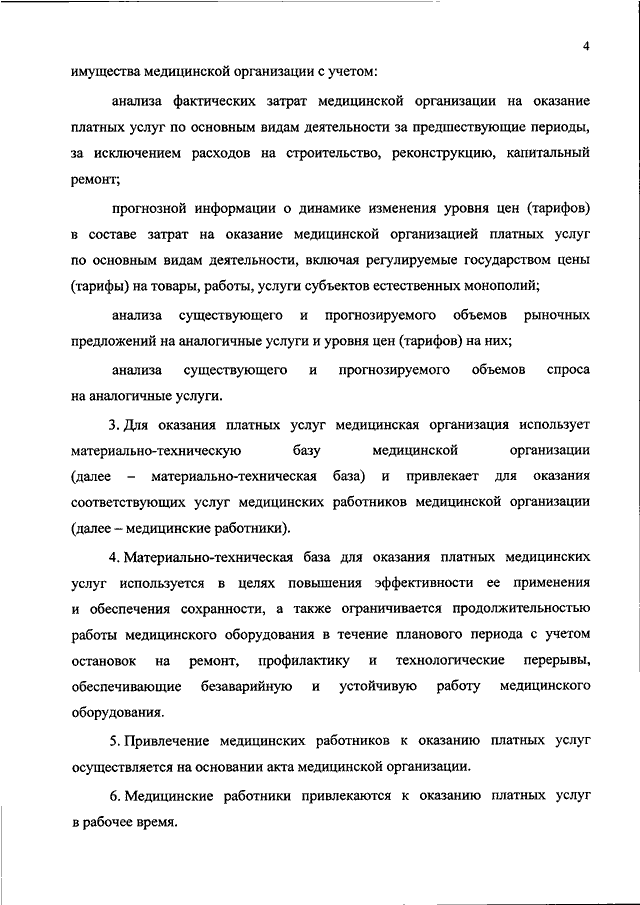 4

имущества медицинской организации с учетом:

анализа фактических затрат медицинской организации на оказание платных услуг по основным видам деятельности за предшествующие периоды, за исключением расходов на строительство, реконструкцию, капитальный ремонт;

прогнозной информации о динамике изменения уровня цен (тарифов) в составе затрат на оказание медицинской организацией платных услуг по основным видам деятельности, включая регулируемые государством цены (тарифы) на товары, работы, услуги субъектов естественных монополий;

анализа существующего и прогнозируемого объемов рыночных предложений на аналогичные услуги и уровня цен (тарифов) на них;

анализа существующего и прогнозируемого объемов спроса на аналогичные услуги.

3. Для оказания платных услуг медицинская организация использует материально-техническую базу медицинской организации (далее – материально-техническая база) и привлекает для оказания соответствующих услуг медицинских работников медицинской организации (далее – медицинские работники).

4. Материально-техническая база для оказания платных медицинских услуг используется в целях повышения эффективности ее применения и обеспечения сохранности, а также ограничивается продолжительностью работы медицинского оборудования в течение планового периода с учетом остановок на ремонт, профилактику и технологические перерывы, обеспечивающие безаварийную и устойчивую работу медицинского оборудования.

5. Привлечение медицинских работников к оказанию платных услуг осуществляется на основании акта медицинской организации.

6. Медицинские работники привлекаются к оказанию платных услуг в рабочее время.